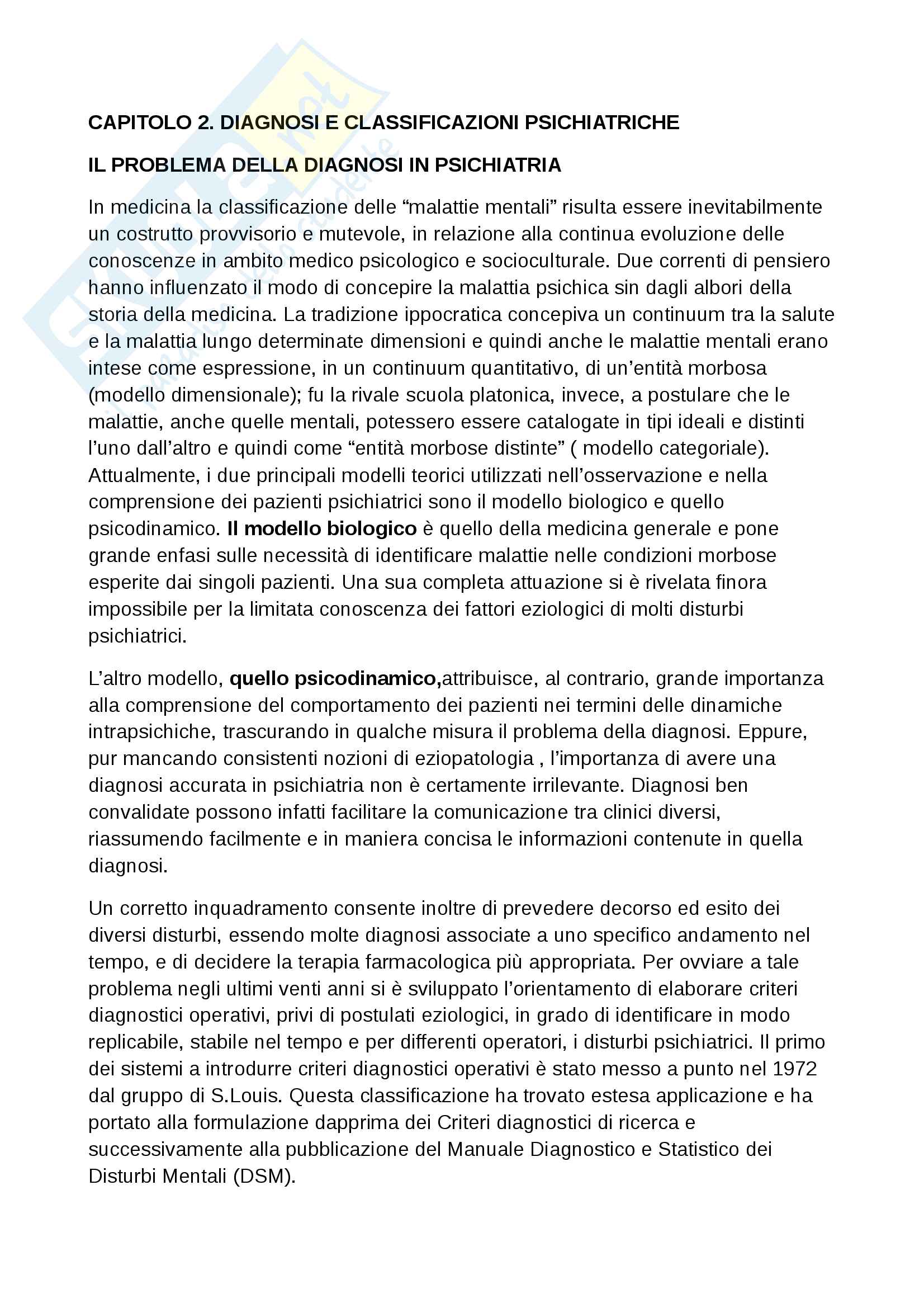 CAPITOLO 2. DIAGNOSI E CLASSIFICAZIONI PSICHIATRICHE

IL PROBLEMA DELLA DIAGNOSI IN PSICHIATRIA

In medicina la classificazione delle “malattie mentali” risulta essere inevitabilmente un costrutto provvisorio e mutevole, in relazione alla continua evoluzione delle conoscenze in ambito medico psicologico e socioculturale. Due correnti di pensiero hanno influenzato il modo di concepire la malattia psichica sin dagli albori della storia della medicina. La tradizione ippocratica concepiva un continuum tra la salute e la malattia lungo determinate dimensioni e quindi anche le malattie mentali erano intese come espressione, in un continuum quantitativo, di un’entità morbosa (modello dimensionale); fu la rivale scuola platonica, invece, a postulare che le malattie, anche quelle mentali, potessero essere catalogate in tipi ideali e distinti l’uno dall’altro e quindi come “entità morbose distinte” ( modello categoriale). Attualmente, i due principali modelli teorici utilizzati nell’osservazione e nella comprensione dei pazienti psichiatrici sono il modello biologico e quello psicodinamico. Il modello biologico è quello della medicina generale e pone grande enfasi sulle necessità di identificare malattie nelle condizioni morbose esperite dai singoli pazienti. Una sua completa attuazione si è rivelata finora impossibile per la limitata conoscenza dei fattori eziologici di molti disturbi psichiatrici.

L’altro modello, quello psicodinamico,attribuisce, al contrario, grande importanza alla comprensione del comportamento dei pazienti nei termini delle dinamiche intrapsichiche, trascurando in qualche misura il problema della diagnosi. Eppure, pur mancando consistenti nozioni di eziopatologia , l’importanza di avere una diagnosi accurata in psichiatria non è certamente irrilevante. Diagnosi ben convalidate possono infatti facilitare la comunicazione tra clinici diversi, riassumendo facilmente e in maniera concisa le informazioni contenute in quella diagnosi.

Un corretto inquadramento consente inoltre di prevedere decorso ed esito dei diversi disturbi, essendo molte diagnosi associate a uno specifico andamento nel tempo, e di decidere la terapia farmacologica più appropriata. Per ovviare a tale problema negli ultimi venti anni si è sviluppato l’orientamento di elaborare criteri diagnostici operativi, privi di postulati eziologici, in grado di identificare in modo replicabile, stabile nel tempo e per differenti operatori, i disturbi psichiatrici. Il primo dei sistemi a introdurre criteri diagnostici operativi è stato messo a punto nel 1972 dal gruppo di S.Louis. Questa classificazione ha trovato estesa applicazione e ha portato alla formulazione dapprima dei Criteri diagnostici di ricerca e successivamente alla pubblicazione del Manuale Diagnostico e Statistico dei Disturbi Mentali (DSM).